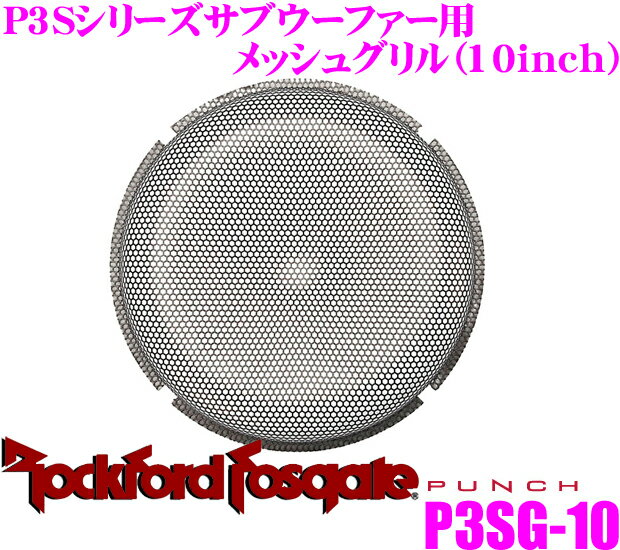 P3Sシリーズサブウーファー用
メッシュグリル（10inch）

Rockford Fosgate PUNCH

P3SG-10